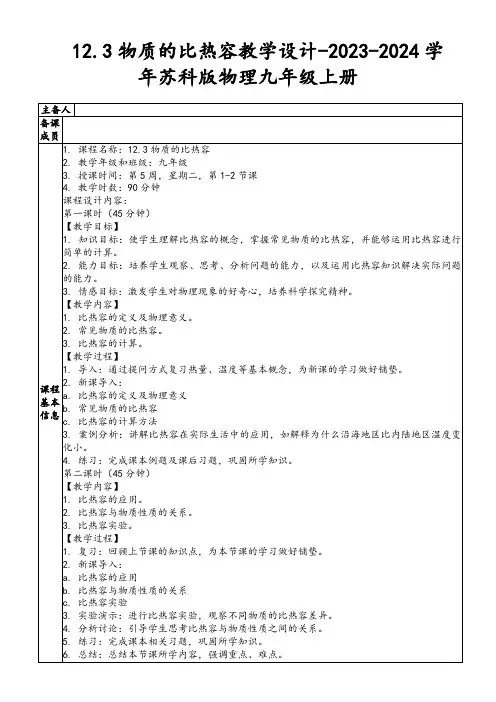 12.3 物质的比热容教学设计-2023-2024 学年苏科版物理九年级上册

| 主备人 | |
|---|---|
| 备课成员 | |
| 课程基本信息 | 1. 课程名称：12.3 物质的比热容<br>2. 教学年级和班级：九年级<br>3. 授课时间：第 5 周，星期二，第 1-2 节课<br>4. 教学时数：90 分钟<br>课程设计内容：<br>第一课时（45 分钟）<br>【教学目标】<br>1. 知识目标：使学生理解比热容的概念，掌握常见物质的比热容，并能够运用比热容进行简单的计算。<br>2. 能力目标：培养学生观察、思考、分析问题的能力，以及运用比热容知识解决实际问题的能力。<br>3. 情感目标：激发学生对物理现象的好奇心，培养科学探究精神。<br>【教学内容】<br>1. 比热容的定义及物理意义。<br>2. 常见物质的比热容。<br>3. 比热容的计算。<br>【教学过程】<br>1. 导入：通过提问方式复习热量、温度等基本概念，为新课的学习做好铺垫。<br>2. 新课导入：<br>a. 比热容的定义及物理意义<br>b. 常见物质的比热容<br>c. 比热容的计算方法<br>3. 案例分析：讲解比热容在实际生活中的应用，如解释为什么沿海地区比内陆地区温度变化小。<br>4. 练习：完成课本例题及课后习题，巩固所学知识。<br>第二课时（45 分钟）<br>【教学内容】<br>1. 比热容的应用。<br>2. 比热容与物质性质的关系。<br>3. 比热容实验。<br>【教学过程】<br>1. 复习：回顾上节课的知识点，为本节课的学习做好铺垫。<br>2. 新课导入：<br>a. 比热容的应用<br>b. 比热容与物质性质的关系<br>c. 比热容实验<br>3. 实验演示：进行比热容实验，观察不同物质的比热容差异。<br>4. 分析讨论：引导学生思考比热容与物质性质之间的关系。<br>5. 练习：完成课本相关习题，巩固所学知识。<br>6. 总结：总结本节课所学内容，强调重点、难点。 |